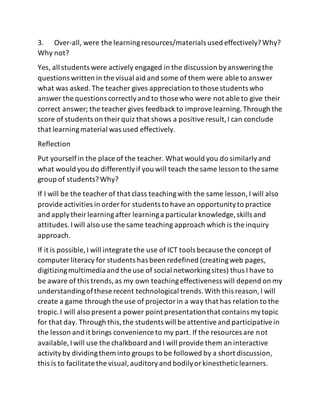 3. Over-all, were the learning resources/materials used effectively? Why? Why not?

Yes, all students were actively engaged in the discussion by answering the questions written in the visual aid and some of them were able to answer what was asked. The teacher gives appreciation to those students who answer the questions correctly and to those who were not able to give their correct answer; the teacher gives feedback to improve learning. Through the score of students on their quiz that shows a positive result, I can conclude that learning material was used effectively.

Reflection

Put yourself in the place of the teacher. What would you do similarly and what would you do differently if you will teach the same lesson to the same group of students? Why?

If I will be the teacher of that class teaching with the same lesson, I will also provide activities in order for students to have an opportunity to practice and apply their learning after learning a particular knowledge, skills and attitudes. I will also use the same teaching approach which is the inquiry approach.

If it is possible, I will integrate the use of ICT tools because the concept of computer literacy for students has been redefined (creating web pages, digitizing multimedia and the use of social networking sites) thus I have to be aware of this trends, as my own teaching effectiveness will depend on my understanding of these recent technological trends. With this reason, I will create a game through the use of projector in a way that has relation to the tropic. I will also present a power point presentation that contains my topic for that day. Through this, the students will be attentive and participative in the lesson and it brings convenience to my part. If the resources are not available, I will use the chalkboard and I will provide them an interactive activity by dividing them into groups to be followed by a short discussion, this is to facilitate the visual, auditory and bodily or kinesthetic learners.